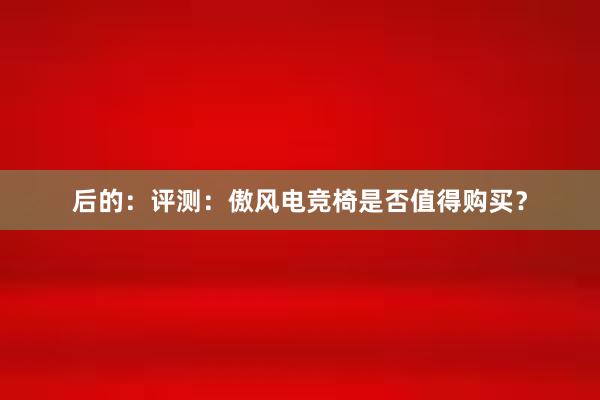 后的：评测：傲风电竞椅是否值得购买？